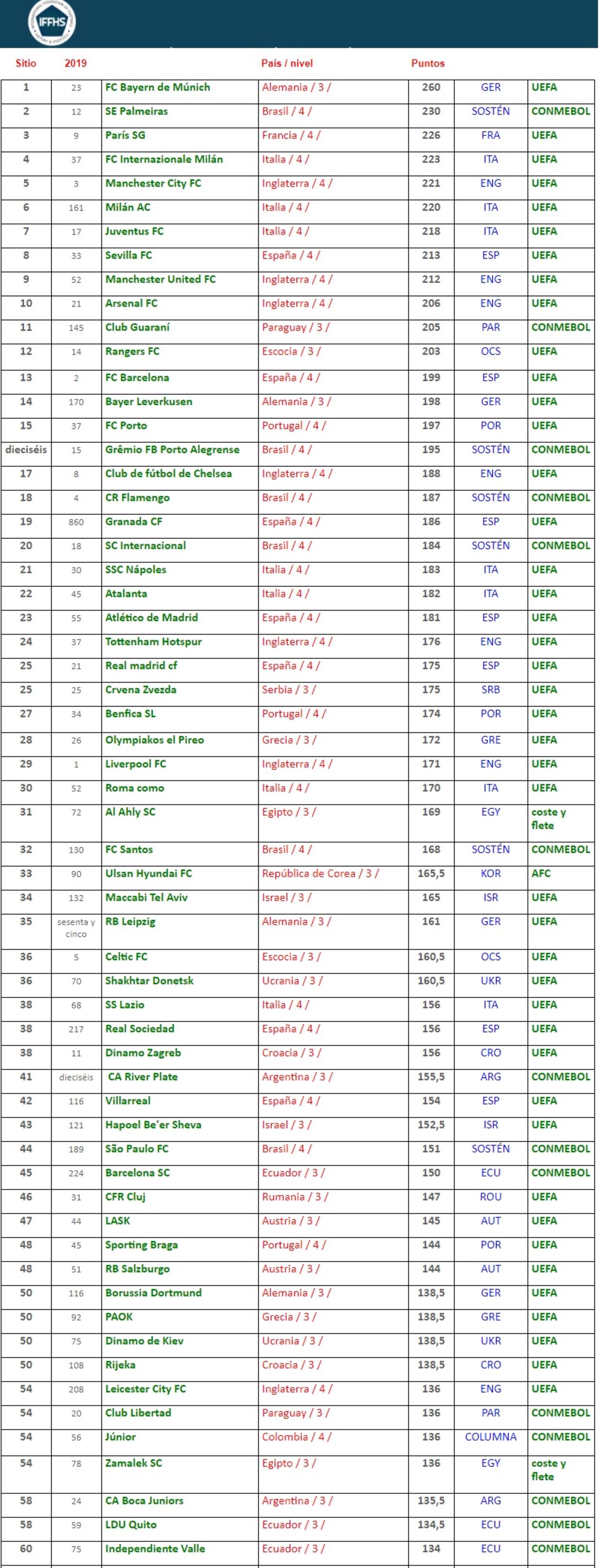 IFFHS

| Sitio | 2019 | | País / nivel | Puntos | | |
|---|---|---|---|---|---|---|
| 1 | 23 | FC Bayern de Múnich | Alemania / 3 / | 260 | GER | UEFA |
| 2 | 12 | SE Palmeiras | Brasil / 4 / | 230 | SOSTÉN | CONMEBOL |
| 3 | 9 | París SG | Francia / 4 / | 226 | FRA | UEFA |
| 4 | 37 | FC Internazionale Milán | Italia / 4 / | 223 | ITA | UEFA |
| 5 | 3 | Manchester City FC | Inglaterra / 4 / | 221 | ENG | UEFA |
| 6 | 161 | Milán AC | Italia / 4 / | 220 | ITA | UEFA |
| 7 | 17 | Juventus FC | Italia / 4 / | 218 | ITA | UEFA |
| 8 | 33 | Sevilla FC | España / 4 / | 213 | ESP | UEFA |
| 9 | 52 | Manchester United FC | Inglaterra / 4 / | 212 | ENG | UEFA |
| 10 | 21 | Arsenal FC | Inglaterra / 4 / | 206 | ENG | UEFA |
| 11 | 145 | Club Guaraní | Paraguay / 3 / | 205 | PAR | CONMEBOL |
| 12 | 14 | Rangers FC | Escocia / 3 / | 203 | OCS | UEFA |
| 13 | 2 | FC Barcelona | España / 4 / | 199 | ESP | UEFA |
| 14 | 170 | Bayer Leverkusen | Alemania / 3 / | 198 | GER | UEFA |
| 15 | 37 | FC Porto | Portugal / 4 / | 197 | POR | UEFA |
| dieciséis | 15 | Grêmio FB Porto Alegrense | Brasil / 4 / | 195 | SOSTÉN | CONMEBOL |
| 17 | 8 | Club de fútbol de Chelsea | Inglaterra / 4 / | 188 | ENG | UEFA |
| 18 | 4 | CR Flamengo | Brasil / 4 / | 187 | SOSTÉN | CONMEBOL |
| 19 | 860 | Granada CF | España / 4 / | 186 | ESP | UEFA |
| 20 | 18 | SC Internacional | Brasil / 4 / | 184 | SOSTÉN | CONMEBOL |
| 21 | 30 | SSC Nápoles | Italia / 4 / | 183 | ITA | UEFA |
| 22 | 45 | Atalanta | Italia / 4 / | 182 | ITA | UEFA |
| 23 | 55 | Atlético de Madrid | España / 4 / | 181 | ESP | UEFA |
| 24 | 37 | Tottenham Hotspur | Inglaterra / 4 / | 176 | ENG | UEFA |
| 25 | 21 | Real madrid cf | España / 4 / | 175 | ESP | UEFA |
| 25 | 25 | Crvena Zvezda | Serbia / 3 / | 175 | SRB | UEFA |
| 27 | 34 | Benfica SL | Portugal / 4 / | 174 | POR | UEFA |
| 28 | 26 | Olympiakos el Pireo | Grecia / 3 / | 172 | GRE | UEFA |
| 29 | 1 | Liverpool FC | Inglaterra / 4 / | 171 | ENG | UEFA |
| 30 | 52 | Roma como | Italia / 4 / | 170 | ITA | UEFA |
| 31 | 72 | Al Ahly SC | Egipto / 3 / | 169 | EGY | coste y flete |
| 32 | 130 | FC Santos | Brasil / 4 / | 168 | SOSTÉN | CONMEBOL |
| 33 | 90 | Ulsan Hyundai FC | República de Corea / 3 / | 165,5 | KOR | AFC |
| 34 | 132 | Maccabi Tel Aviv | Israel / 3 / | 165 | ISR | UEFA |
| 35 | sesenta y cinco | RB Leipzig | Alemania / 3 / | 161 | GER | UEFA |
| 36 | 5 | Celtic FC | Escocia / 3 / | 160,5 | OCS | UEFA |
| 36 | 70 | Shakhtar Donetsk | Ucrania / 3 / | 160,5 | UKR | UEFA |
| 38 | 68 | SS Lazio | Italia / 4 / | 156 | ITA | UEFA |
| 38 | 217 | Real Sociedad | España / 4 / | 156 | ESP | UEFA |
| 38 | 11 | Dinamo Zagreb | Croacia / 3 / | 156 | CRO | UEFA |
| 41 | dieciséis | CA River Plate | Argentina / 3 / | 155,5 | ARG | CONMEBOL |
| 42 | 116 | Villarreal | España / 4 / | 154 | ESP | UEFA |
| 43 | 121 | Hapoel Be'er Sheva | Israel / 3 / | 152,5 | ISR | UEFA |
| 44 | 189 | São Paulo FC | Brasil / 4 / | 151 | SOSTÉN | CONMEBOL |
| 45 | 224 | Barcelona SC | Ecuador / 3 / | 150 | ECU | CONMEBOL |
| 46 | 31 | CFR Cluj | Rumania / 3 / | 147 | ROU | UEFA |
| 47 | 44 | LASK | Austria / 3 / | 145 | AUT | UEFA |
| 48 | 45 | Sporting Braga | Portugal / 4 / | 144 | POR | UEFA |
| 48 | 51 | RB Salzburgo | Austria / 3 / | 144 | AUT | UEFA |
| 50 | 116 | Borussia Dortmund | Alemania / 3 / | 138,5 | GER | UEFA |
| 50 | 92 | PAOK | Grecia / 3 / | 138,5 | GRE | UEFA |
| 50 | 75 | Dinamo de Kiev | Ucrania / 3 / | 138,5 | UKR | UEFA |
| 50 | 108 | Rijeka | Croacia / 3 / | 138,5 | CRO | UEFA |
| 54 | 208 | Leicester City FC | Inglaterra / 4 / | 136 | ENG | UEFA |
| 54 | 20 | Club Libertad | Paraguay / 3 / | 136 | PAR | CONMEBOL |
| 54 | 56 | Júnior | Colombia / 4 / | 136 | COLUMNA | CONMEBOL |
| 54 | 78 | Zamalek SC | Egipto / 3 / | 136 | EGY | coste y flete |
| 58 | 24 | CA Boca Juniors | Argentina / 3 / | 135,5 | ARG | CONMEBOL |
| 58 | 59 | LDU Quito | Ecuador / 3 / | 134,5 | ECU | CONMEBOL |
| 60 | 75 | Independiente Valle | Ecuador / 3 / | 134 | ECU | CONMEBOL |